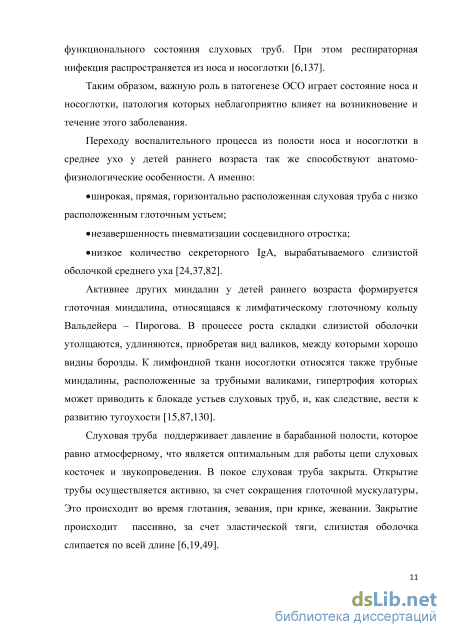 функционального состояния слуховых труб. При этом респираторная инфекция распространяется из носа и носоглотки [6,137].

Таким образом, важную роль в патогенезе ОСО играет состояние носа и носоглотки, патология которых неблагоприятно влияет на возникновение и течение этого заболевания.

Переходу воспалительного процесса из полости носа и носоглотки в среднее ухо у детей раннего возраста так же способствуют анатомо-физиологические особенности. А именно:

•широкая, прямая, горизонтально расположенная слуховая труба с низко расположенным глоточным устьем;

•незавершенность пневматизации сосцевидного отростка;

•низкое количество секреторного IgA, вырабатываемого слизистой оболочкой среднего уха [24,37,82].

Активнее других миндалин у детей раннего возраста формируется глоточная миндалина, относящаяся к лимфатическому глоточному кольцу Вальдейера – Пирогова. В процессе роста складки слизистой оболочки утолщаются, удлиняются, приобретая вид валиков, между которыми хорошо видны борозды. К лимфоидной ткани носоглотки относятся также трубные миндалины, расположенные за трубными валиками, гипертрофия которых может приводить к блокаде устьев слуховых труб, и, как следствие, вести к развитию тугоухости [15,87,130].

Слуховая труба поддерживает давление в барабанной полости, которое равно атмосферному, что является оптимальным для работы цепи слуховых косточек и звукопроведения. В покое слуховая труба закрыта. Открытие трубы осуществляется активно, за счет сокращения глоточной мускулатуры, Это происходит во время глотания, зевания, при крике, жевании. Закрытие происходит пассивно, за счет эластической тяги, слизистая оболочка слипается по всей длине [6,19,49].

11

dsLib.net
библиотека диссертаций